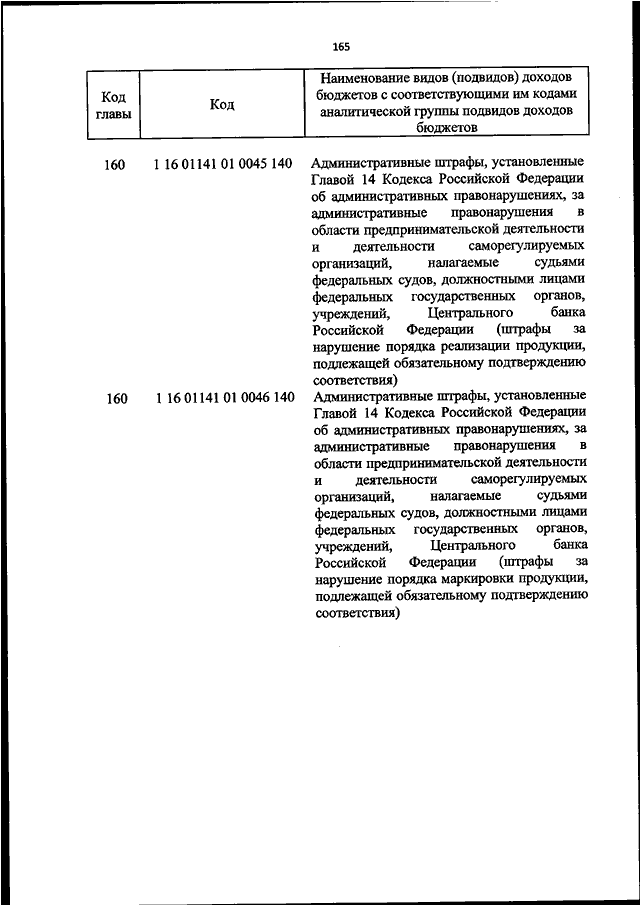 165

| Код главы | Код | Наименование видов (подвидов) доходов бюджетов с соответствующими им кодами аналитической группы подвидов доходов бюджетов |
|---|---|---|
| 160 | 1 16 01141 01 0045 140 | Административные штрафы, установленные Главой 14 Кодекса Российской Федерации об административных правонарушениях, за административные правонарушения в области предпринимательской деятельности и деятельности саморегулируемых организаций, налагаемые судьями федеральных судов, должностными лицами федеральных государственных органов, учреждений, Центрального банка Российской Федерации (штрафы за нарушение порядка реализации продукции, подлежащей обязательному подтверждению соответствия) |
| 160 | 1 16 01141 01 0046 140 | Административные штрафы, установленные Главой 14 Кодекса Российской Федерации об административных правонарушениях, за административные правонарушения в области предпринимательской деятельности и деятельности саморегулируемых организаций, налагаемые судьями федеральных судов, должностными лицами федеральных государственных органов, учреждений, Центрального банка Российской Федерации (штрафы за нарушение порядка маркировки продукции, подлежащей обязательному подтверждению соответствия) |